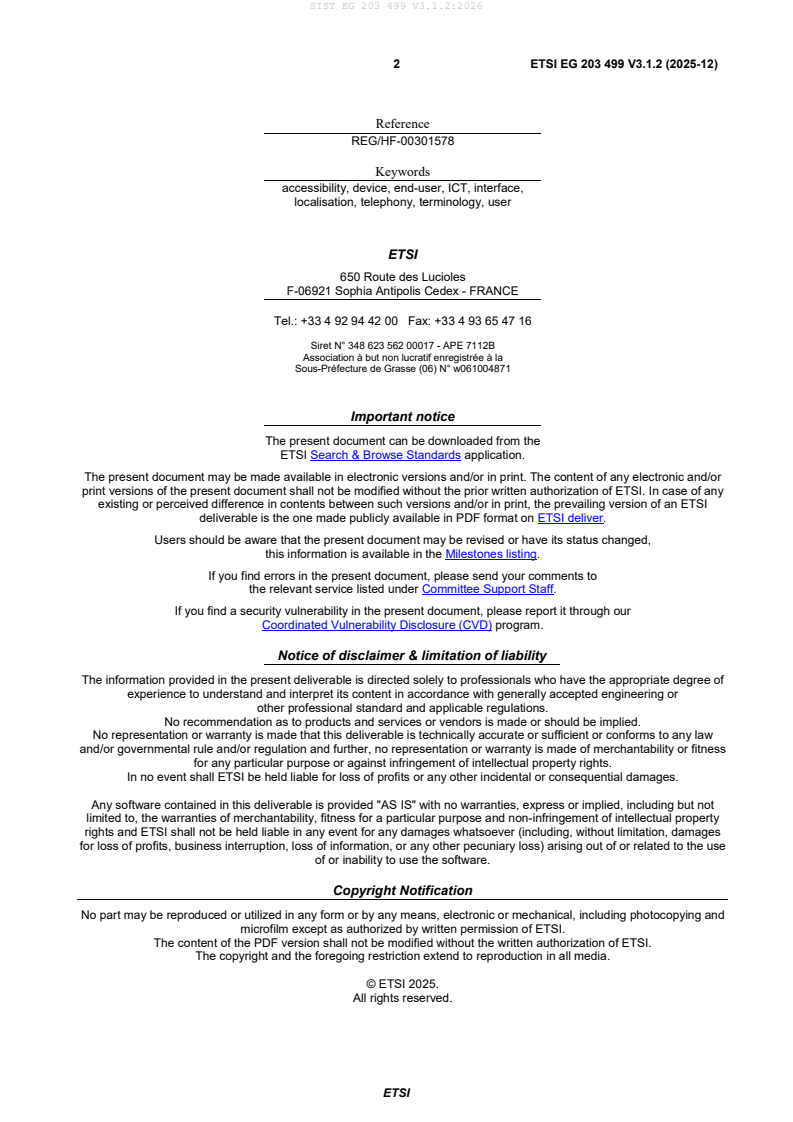 SIST EG 203 499 V3.1.2:2026

2 ETSI EG 203 499 V3.1.2 (2025-12)

Reference
REG/HF-00301578

Keywords
accessibility, device, end-user, ICT, interface, localisation, telephony, terminology, user

ETSI

650 Route des Lucioles
F-06921 Sophia Antipolis Cedex - FRANCE

Tel.: +33 4 92 94 42 00 Fax: +33 4 93 65 47 16

Siret N° 348 623 562 00017 - APE 7112B
Association à but non lucratif enregistrée à la Sous-Préfecture de Grasse (06) N° w061004871

Important notice

The present document can be downloaded from the ETSI Search & Browse Standards application.

The present document may be made available in electronic versions and/or in print. The content of any electronic and/or print versions of the present document shall not be modified without the prior written authorization of ETSI. In case of any existing or perceived difference in contents between such versions and/or in print, the prevailing version of an ETSI deliverable is the one made publicly available in PDF format on ETSI deliver.

Users should be aware that the present document may be revised or have its status changed, this information is available in the Milestones listing.

If you find errors in the present document, please send your comments to the relevant service listed under Committee Support Staff.

If you find a security vulnerability in the present document, please report it through our Coordinated Vulnerability Disclosure (CVD) program.

Notice of disclaimer & limitation of liability

The information provided in the present deliverable is directed solely to professionals who have the appropriate degree of experience to understand and interpret its content in accordance with generally accepted engineering or other professional standard and applicable regulations.
No recommendation as to products and services or vendors is made or should be implied.
No representation or warranty is made that this deliverable is technically accurate or sufficient or conforms to any law and/or governmental rule and/or regulation and further, no representation or warranty is made of merchantability or fitness for any particular purpose or against infringement of intellectual property rights.
In no event shall ETSI be held liable for loss of profits or any other incidental or consequential damages.

Any software contained in this deliverable is provided "AS IS" with no warranties, express or implied, including but not limited to, the warranties of merchantability, fitness for a particular purpose and non-infringement of intellectual property rights and ETSI shall not be held liable in any event for any damages whatsoever (including, without limitation, damages for loss of profits, business interruption, loss of information, or any other pecuniary loss) arising out of or related to the use of or inability to use the software.

Copyright Notification

No part may be reproduced or utilized in any form or by any means, electronic or mechanical, including photocopying and microfilm except as authorized by written permission of ETSI.
The content of the PDF version shall not be modified without the written authorization of ETSI.
The copyright and the foregoing restriction extend to reproduction in all media.

© ETSI 2025.
All rights reserved.

ETSI